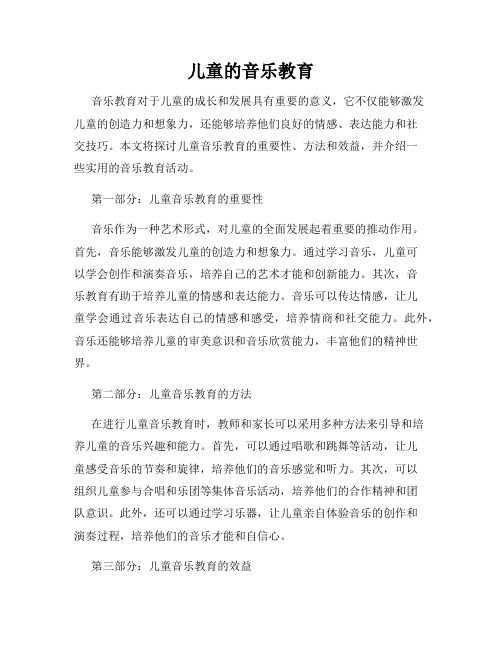 儿童的音乐教育

音乐教育对于儿童的成长和发展具有重要的意义，它不仅能够激发儿童的创造力和想象力，还能够培养他们良好的情感、表达能力和社交技巧。本文将探讨儿童音乐教育的重要性、方法和效益，并介绍一些实用的音乐教育活动。

第一部分：儿童音乐教育的重要性

音乐作为一种艺术形式，对儿童的全面发展起着重要的推动作用。首先，音乐能够激发儿童的创造力和想象力。通过学习音乐，儿童可以学会创作和演奏音乐，培养自己的艺术才能和创新能力。其次，音乐教育有助于培养儿童的情感和表达能力。音乐可以传达情感，让儿童学会通过音乐表达自己的情感和感受，培养情商和社交能力。此外，音乐还能够培养儿童的审美意识和音乐欣赏能力，丰富他们的精神世界。

第二部分：儿童音乐教育的方法

在进行儿童音乐教育时，教师和家长可以采用多种方法来引导和培养儿童的音乐兴趣和能力。首先，可以通过唱歌和跳舞等活动，让儿童感受音乐的节奏和旋律，培养他们的音乐感觉和听力。其次，可以组织儿童参与合唱和乐团等集体音乐活动，培养他们的合作精神和团队意识。此外，还可以通过学习乐器，让儿童亲自体验音乐的创作和演奏过程，培养他们的音乐才能和自信心。

第三部分：儿童音乐教育的效益